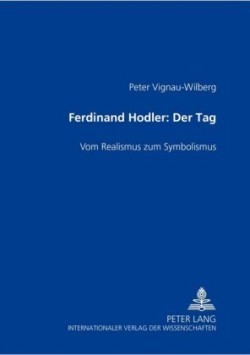 Peter Vignau-Wilberg

Ferdinand Hodler: Der Tag

Vom Realismus zum Symbolismus

PETER LANG
INTERNATIONALER VERLAG DER WISSENSCHAFTEN